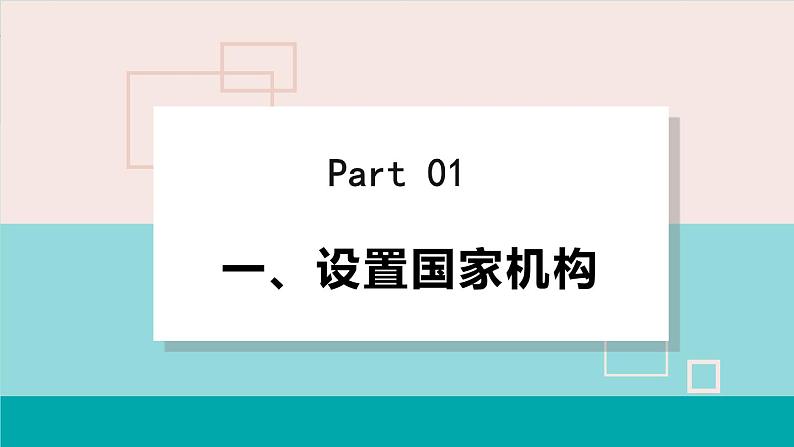 Part 01

一、设置国家机构